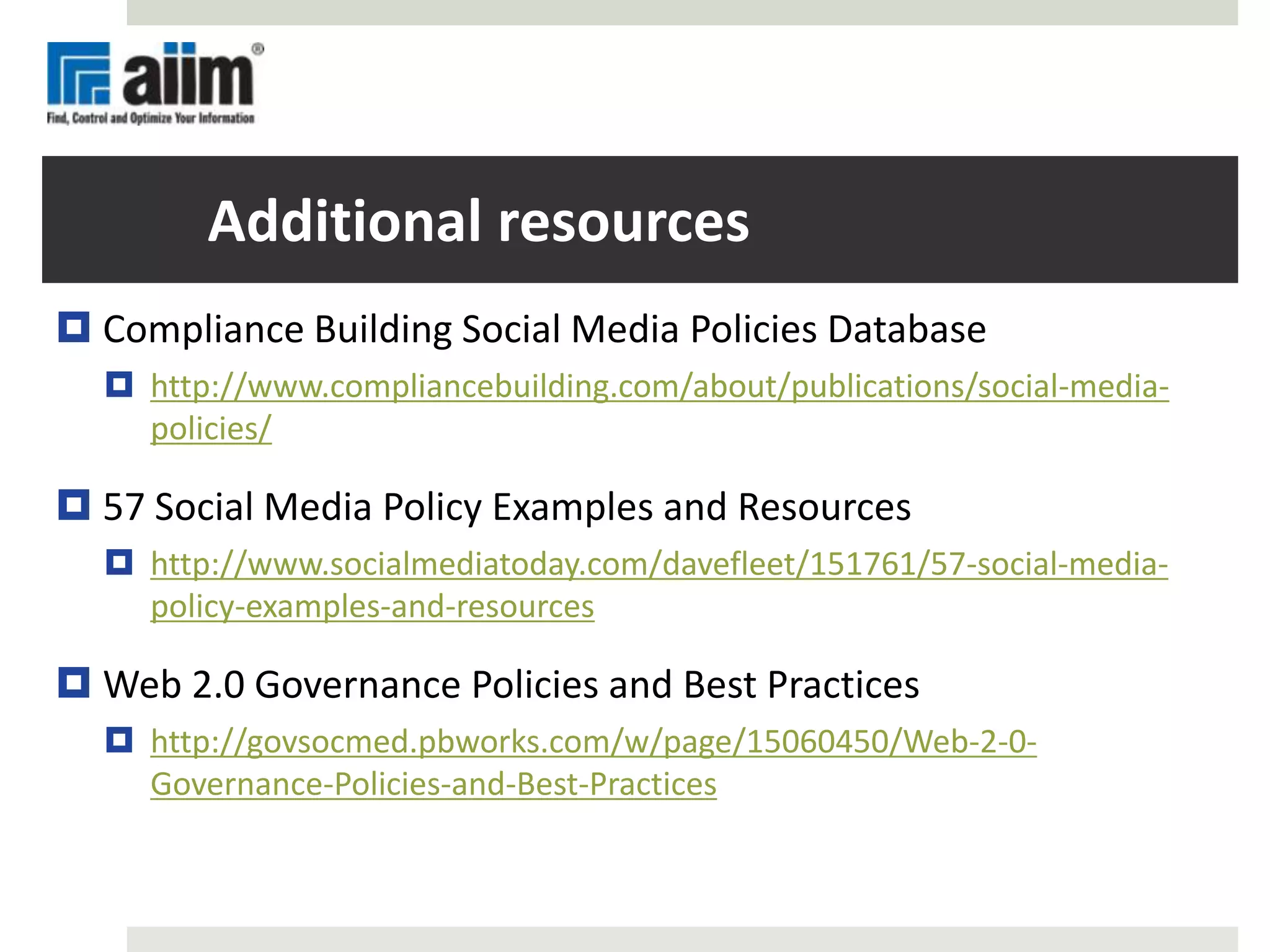 aiim®
Find, Control and Optimize Your Information

Additional resources

Compliance Building Social Media Policies Database

http://www.compliancebuilding.com/about/publications/social-media-policies/

57 Social Media Policy Examples and Resources

http://www.socialmediatoday.com/davefleet/151761/57-social-media-policy-examples-and-resources

Web 2.0 Governance Policies and Best Practices

http://govsocmed.pbworks.com/w/page/15060450/Web-2-0-Governance-Policies-and-Best-Practices